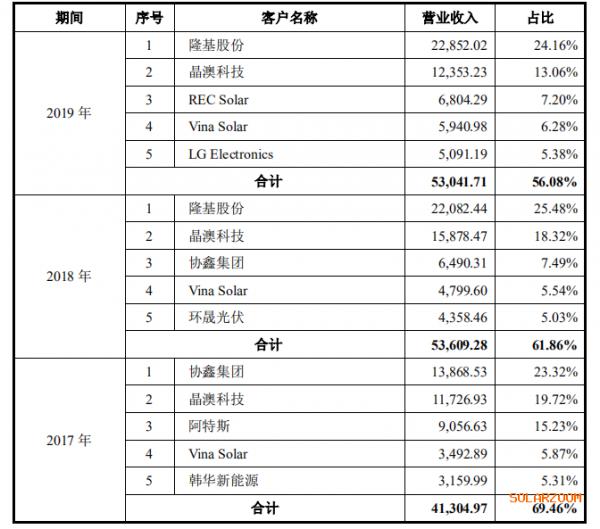 | 期间 | 序号 | 客户名称 | 营业收入 | 占比 |
|---|---|---|---|---|
| 2019 年 | 1 | 隆基股份 | 22,852.02 | 24.16% |
| | 2 | 晶澳科技 | 12,353.23 | 13.06% |
| | 3 | REC Solar | 6,804.29 | 7.20% |
| | 4 | Vina Solar | 5,940.98 | 6.28% |
| | 5 | LG Electronics | 5,091.19 | 5.38% |
| | 合计 | | 53,041.71 | 56.08% |
| 2018 年 | 1 | 隆基股份 | 22,082.44 | 25.48% |
| | 2 | 晶澳科技 | 15,878.47 | 18.32% |
| | 3 | 协鑫集团 | 6,490.31 | 7.49% |
| | 4 | Vina Solar | 4,799.60 | 5.54% |
| | 5 | 环晟光伏 | 4,358.46 | 5.03% |
| | 合计 | | 53,609.28 | 61.86% |
| 2017 年 | 1 | 协鑫集团 | 13,868.53 | 23.32% |
| | 2 | 晶澳科技 | 11,726.93 | 19.72% |
| | 3 | 阿特斯 | 9,056.63 | 15.23% |
| | 4 | Vina Solar | 3,492.89 | 5.87% |
| | 5 | 韩华新能源 | 3,159.99 | 5.31% |
| | 合计 | | 41,304.97 | 69.46% |

SOLARZOOM